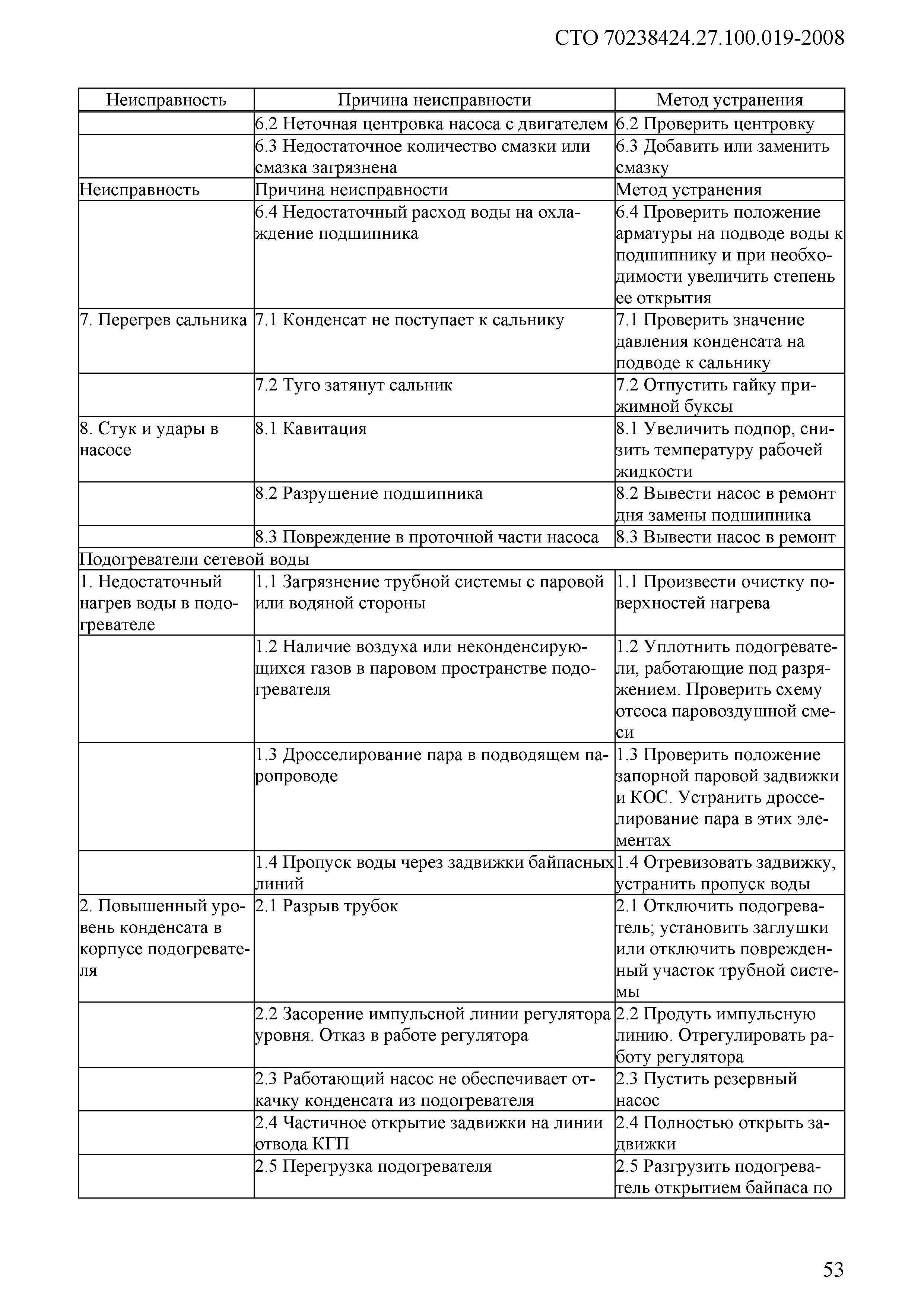 СТО 70238424.27.100.019-2008

| Неисправность | Причина неисправности | Метод устранения |
|---|---|---|
| | 6.2 Неточная центровка насоса с двигателем | 6.2 Проверить центровку |
| | 6.3 Недостаточное количество смазки или смазка загрязнена | 6.3 Добавить или заменить смазку |
| Неисправность | Причина неисправности | Метод устранения |
| | 6.4 Недостаточный расход воды на охлаждение подшипника | 6.4 Проверить положение арматуры на подводе воды к подшипнику и при необходимости увеличить степень ее открытия |
| 7. Перегрев сальника | 7.1 Конденсат не поступает к сальнику | 7.1 Проверить значение давления конденсата на подводе к сальнику |
| | 7.2 Туго затянут сальник | 7.2 Отпустить гайку прижимной буксы |
| 8. Стук и удары в насосе | 8.1 Кавитация | 8.1 Увеличить подпор, снизить температуру рабочей жидкости |
| | 8.2 Разрушение подшипника | 8.2 Вывести насос в ремонт дня замены подшипника |
| | 8.3 Повреждение в проточной части насоса | 8.3 Вывести насос в ремонт |
| Подогреватели сетевой воды | | |
| 1. Недостаточный нагрев воды в подогревателе | 1.1 Загрязнение трубной системы с паровой или водяной стороны | 1.1 Произвести очистку поверхностей нагрева |
| | 1.2 Наличие воздуха или неконденсирующихся газов в паровом пространстве подогревателя | 1.2 Уплотнить подогреватели, работающие под разряжением. Проверить схему отсоса паровоздушной смеси |
| | 1.3 Дросселирование пара в подводящем паропроводе | 1.3 Проверить положение запорной паровой задвижки и КОС. Устранить дросселирование пара в этих элементах |
| | 1.4 Пропуск воды через задвижки байпасных линий | 1.4 Отревизовать задвижку, устранить пропуск воды |
| 2. Повышенный уровень конденсата в корпусе подогревателя | 2.1 Разрыв трубок | 2.1 Отключить подогреватель; установить заглушки или отключить поврежденный участок трубной системы |
| | 2.2 Засорение импульсной линии регулятора уровня. Отказ в работе регулятора | 2.2 Продуть импульсную линию. Отрегулировать работу регулятора |
| | 2.3 Работающий насос не обеспечивает откачку конденсата из подогревателя | 2.3 Пустить резервный насос |
| | 2.4 Частичное открытие задвижки на линии отвода КГП | 2.4 Полностью открыть задвижки |
| | 2.5 Перегрузка подогревателя | 2.5 Разгрузить подогреватель открытием байпаса по |

53